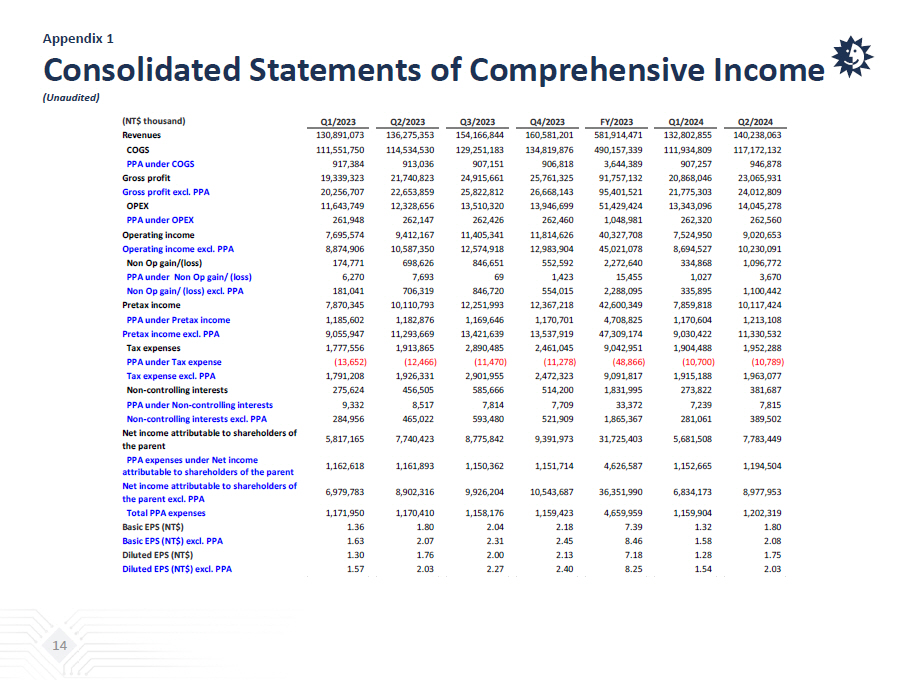 Appendix 1

Consolidated Statements of Comprehensive Income

(Unaudited)

| (NT$ thousand) | Q1/2023 | Q2/2023 | Q3/2023 | Q4/2023 | FY/2023 | Q1/2024 | Q2/2024 |
|---|---|---|---|---|---|---|---|
| Revenues | 130,891,073 | 136,275,353 | 154,166,844 | 160,581,201 | 581,914,471 | 132,802,855 | 140,238,063 |
| COGS | 111,551,750 | 114,534,530 | 129,251,183 | 134,819,876 | 490,157,339 | 111,934,809 | 117,172,132 |
| PPA under COGS | 917,384 | 913,036 | 907,151 | 906,818 | 3,644,389 | 907,257 | 946,878 |
| Gross profit | 19,339,323 | 21,740,823 | 24,915,661 | 25,761,325 | 91,757,132 | 20,868,046 | 23,065,931 |
| Gross profit excl. PPA | 20,256,707 | 22,653,859 | 25,822,812 | 26,668,143 | 95,401,521 | 21,775,303 | 24,012,809 |
| OPEX | 11,643,749 | 12,328,656 | 13,510,320 | 13,946,699 | 51,429,424 | 13,343,096 | 14,045,278 |
| PPA under OPEX | 261,948 | 262,147 | 262,426 | 262,460 | 1,048,981 | 262,320 | 262,560 |
| Operating income | 7,695,574 | 9,412,167 | 11,405,341 | 11,814,626 | 40,327,708 | 7,524,950 | 9,020,653 |
| Operating income excl. PPA | 8,874,906 | 10,587,350 | 12,574,918 | 12,983,904 | 45,021,078 | 8,694,527 | 10,230,091 |
| Non Op gain/(loss) | 174,771 | 698,626 | 846,651 | 552,592 | 2,272,640 | 334,868 | 1,096,772 |
| PPA under Non Op gain/ (loss) | 6,270 | 7,693 | 69 | 1,423 | 15,455 | 1,027 | 3,670 |
| Non Op gain/ (loss) excl. PPA | 181,041 | 706,319 | 846,720 | 554,015 | 2,288,095 | 335,895 | 1,100,442 |
| Pretax income | 7,870,345 | 10,110,793 | 12,251,993 | 12,367,218 | 42,600,349 | 7,859,818 | 10,117,424 |
| PPA under Pretax income | 1,185,602 | 1,182,876 | 1,169,646 | 1,170,701 | 4,708,825 | 1,170,604 | 1,213,108 |
| Pretax income excl. PPA | 9,055,947 | 11,293,669 | 13,421,639 | 13,537,919 | 47,309,174 | 9,030,422 | 11,330,532 |
| Tax expenses | 1,777,556 | 1,913,865 | 2,890,485 | 2,461,045 | 9,042,951 | 1,904,488 | 1,952,288 |
| PPA under Tax expense | (13,652) | (12,466) | (11,470) | (11,278) | (48,866) | (10,700) | (10,789) |
| Tax expense excl. PPA | 1,791,208 | 1,926,331 | 2,901,955 | 2,472,323 | 9,091,817 | 1,915,188 | 1,963,077 |
| Non-controlling interests | 275,624 | 456,505 | 585,666 | 514,200 | 1,831,995 | 273,822 | 381,687 |
| PPA under Non-controlling interests | 9,332 | 8,517 | 7,814 | 7,709 | 33,372 | 7,239 | 7,815 |
| Non-controlling interests excl. PPA | 284,956 | 465,022 | 593,480 | 521,909 | 1,865,367 | 281,061 | 389,502 |
| Net income attributable to shareholders of the parent | 5,817,165 | 7,740,423 | 8,775,842 | 9,391,973 | 31,725,403 | 5,681,508 | 7,783,449 |
| PPA expenses under Net income attributable to shareholders of the parent | 1,162,618 | 1,161,893 | 1,150,362 | 1,151,714 | 4,626,587 | 1,152,665 | 1,194,504 |
| Net income attributable to shareholders of the parent excl. PPA | 6,979,783 | 8,902,316 | 9,926,204 | 10,543,687 | 36,351,990 | 6,834,173 | 8,977,953 |
| Total PPA expenses | 1,171,950 | 1,170,410 | 1,158,176 | 1,159,423 | 4,659,959 | 1,159,904 | 1,202,319 |
| Basic EPS (NT$) | 1.36 | 1.80 | 2.04 | 2.18 | 7.39 | 1.32 | 1.80 |
| Basic EPS (NT$) excl. PPA | 1.63 | 2.07 | 2.31 | 2.45 | 8.46 | 1.58 | 2.08 |
| Diluted EPS (NT$) | 1.30 | 1.76 | 2.00 | 2.13 | 7.18 | 1.28 | 1.75 |
| Diluted EPS (NT$) excl. PPA | 1.57 | 2.03 | 2.27 | 2.40 | 8.25 | 1.54 | 2.03 |

14